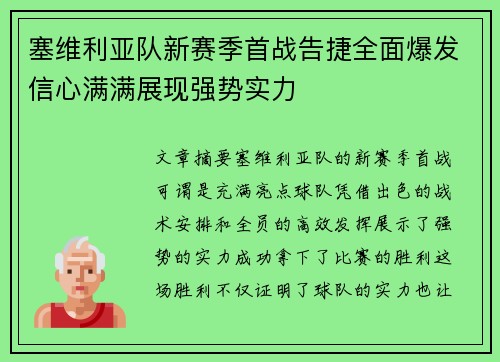 塞维利亚队新赛季首战告捷全面爆发信心满满展现强势实力

文章摘要塞维利亚队的新赛季首战可谓是充满亮点球队凭借出色的战术安排和全员的高效发挥展示了强势的实力成功拿下了比赛的胜利这场胜利不仅证明了球队的实力也让